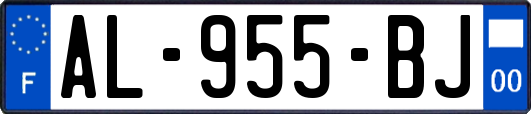 F
AL-955-BJ
00